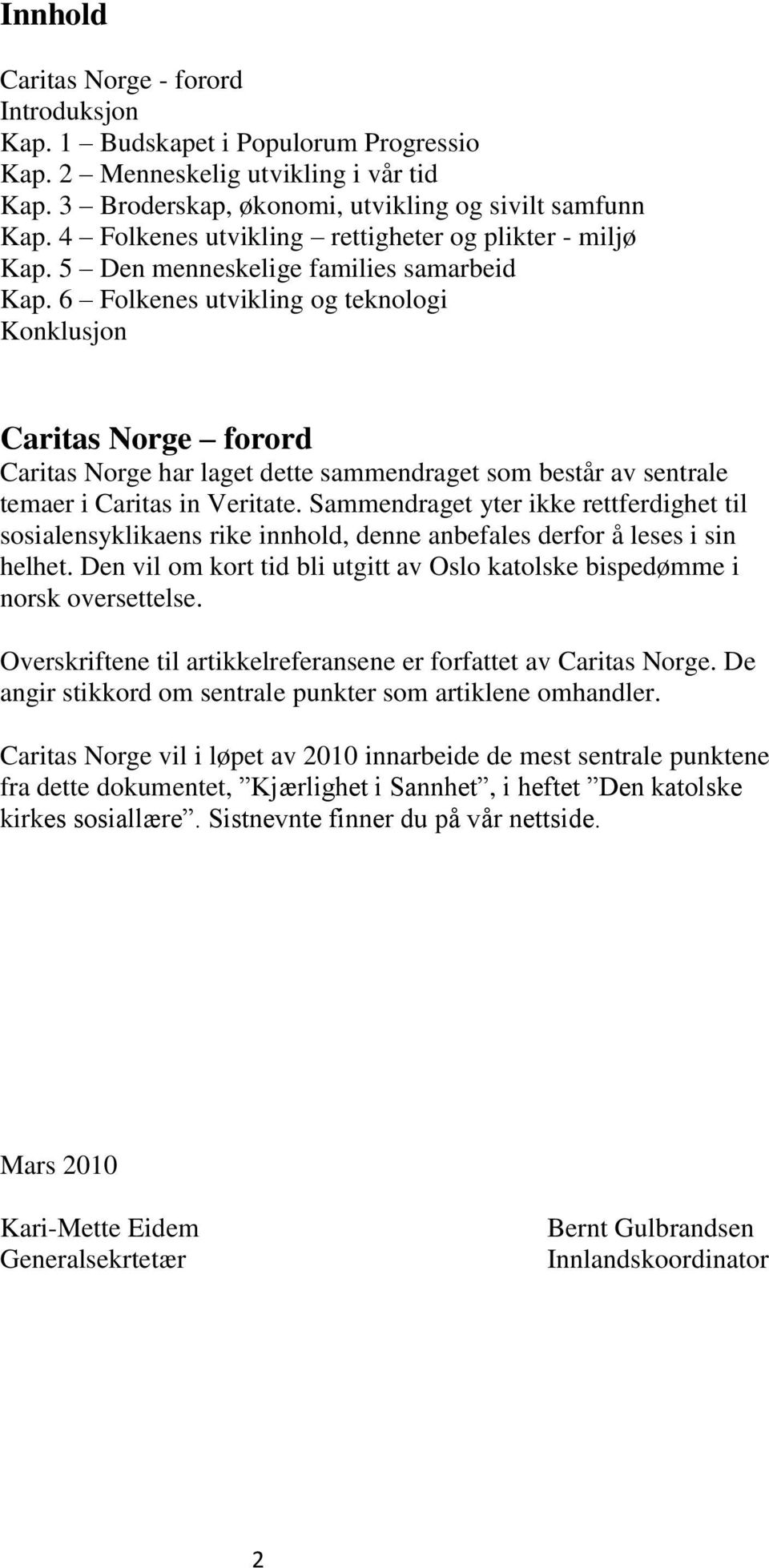 Innhold

Caritas Norge - forord
Introduksjon
Kap. 1 – Budskapet i Populorum Progressio
Kap. 2 – Menneskelig utvikling i vår tid
Kap. 3 – Broderskap, økonomi, utvikling og sivilt samfunn
Kap. 4 – Folkenes utvikling – rettigheter og plikter - miljø
Kap. 5 – Den menneskelige families samarbeid
Kap. 6 – Folkenes utvikling og teknologi
Konklusjon

Caritas Norge – forord

Caritas Norge har laget dette sammendraget som består av sentrale temaer i Caritas in Veritate. Sammendraget yter ikke rettferdighet til sosialensyklikaens rike innhold, denne anbefales derfor å leses i sin helhet. Den vil om kort tid bli utgitt av Oslo katolske bispedømme i norsk oversettelse.

Overskriftene til artikkelreferansene er forfattet av Caritas Norge. De angir stikkord om sentrale punkter som artiklene omhandler.

Caritas Norge vil i løpet av 2010 innarbeide de mest sentrale punktene fra dette dokumentet, ”Kjærlighet i Sannhet”, i heftet ”Den katolske kirkes sosiallære”. Sistnevnte finner du på vår nettside.

Mars 2010

Kari-Mette Eidem
Generalsekrtetær

Bernt Gulbrandsen
Innlandskoordinator

2